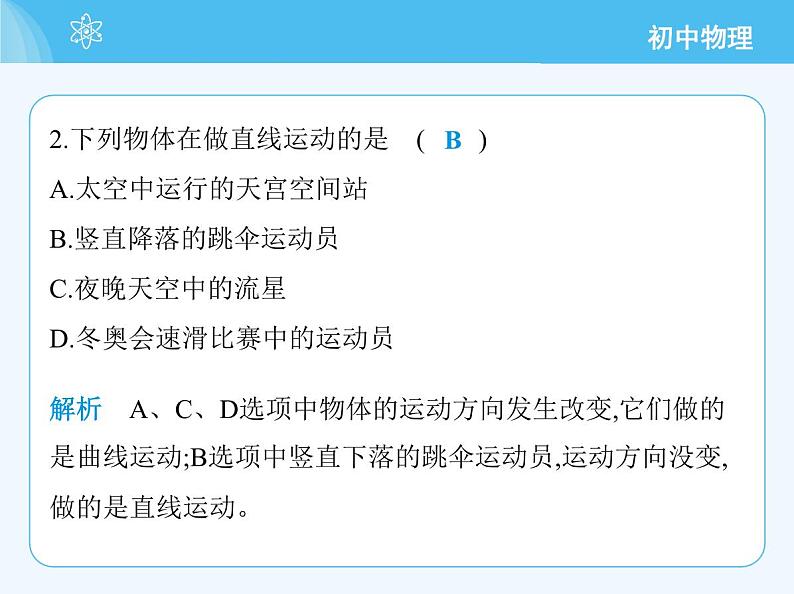 初中物理

2.下列物体在做直线运动的是 ( B )
A.太空中运行的天宫空间站
B.竖直降落的跳伞运动员
C.夜晚天空中的流星
D.冬奥会速滑比赛中的运动员

解析 A、C、D选项中物体的运动方向发生改变,它们做的是曲线运动;B选项中竖直下落的跳伞运动员,运动方向没变,做的是直线运动。